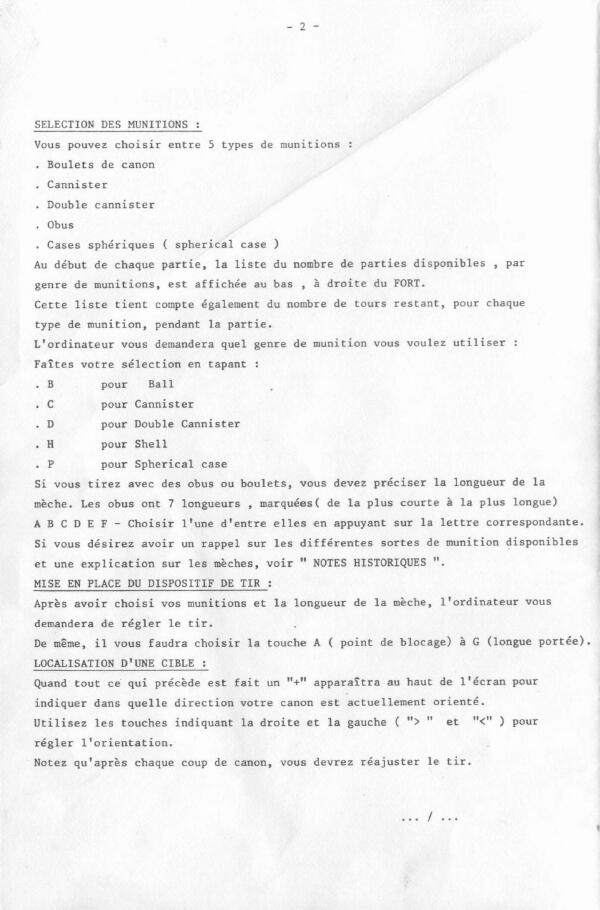 - 2 -

SELECTION DES MUNITIONS :
Vous pouvez choisir entre 5 types de munitions :
. Boulets de canon
. Cannister
. Double cannister
. Obus
. Cases sphériques ( spherical case )
Au début de chaque partie, la liste du nombre de parties disponibles , par genre de munitions, est affichée au bas , à droite du FORT.
Cette liste tient compte également du nombre de tours restant, pour chaque type de munition, pendant la partie.
L'ordinateur vous demandera quel genre de munition vous voulez utiliser :
Faîtes votre sélection en tapant :
. B pour Ball
. C pour Cannister
. D pour Double Cannister
. H pour Shell
. P pour Spherical case
Si vous tirez avec des obus ou boulets, vous devez préciser la longueur de la mèche. Les obus ont 7 longueurs , marquées( de la plus courte à la plus longue) A B C D E F - Choisir l'une d'entre elles en appuyant sur la lettre correspondante.
Si vous désirez avoir un rappel sur les différentes sortes de munition disponibles et une explication sur les mèches, voir " NOTES HISTORIQUES ".
MISE EN PLACE DU DISPOSITIF DE TIR :
Après avoir choisi vos munitions et la longueur de la mèche, l'ordinateur vous demandera de régler le tir.
De même, il vous faudra choisir la touche A ( point de blocage) à G (longue portée).
LOCALISATION D'UNE CIBLE :
Quand tout ce qui précède est fait un "+" apparaîtra au haut de l'écran pour indiquer dans quelle direction votre canon est actuellement orienté.
Utilisez les touches indiquant la droite et la gauche ( "> " et "<" ) pour régler l'orientation.
Notez qu'après chaque coup de canon, vous devrez réajuster le tir.

... / ...